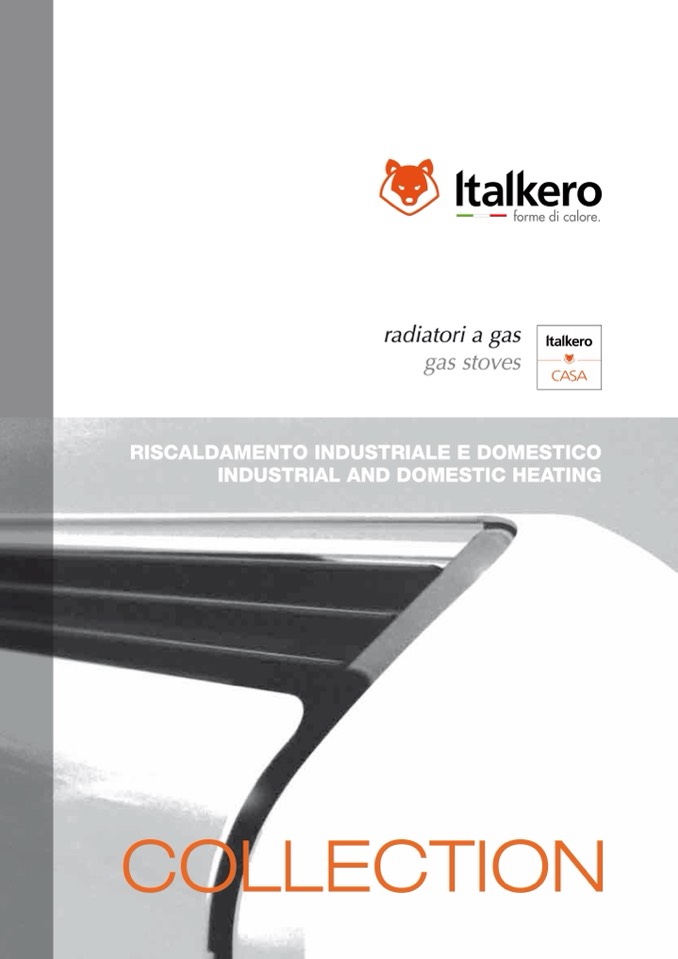 Italkero
forme di calore.

radiatori a gas
gas stoves

Italkero
CASA

RISCALDAMENTO INDUSTRIALE E DOMESTICO
INDUSTRIAL AND DOMESTIC HEATING

COLLECTION